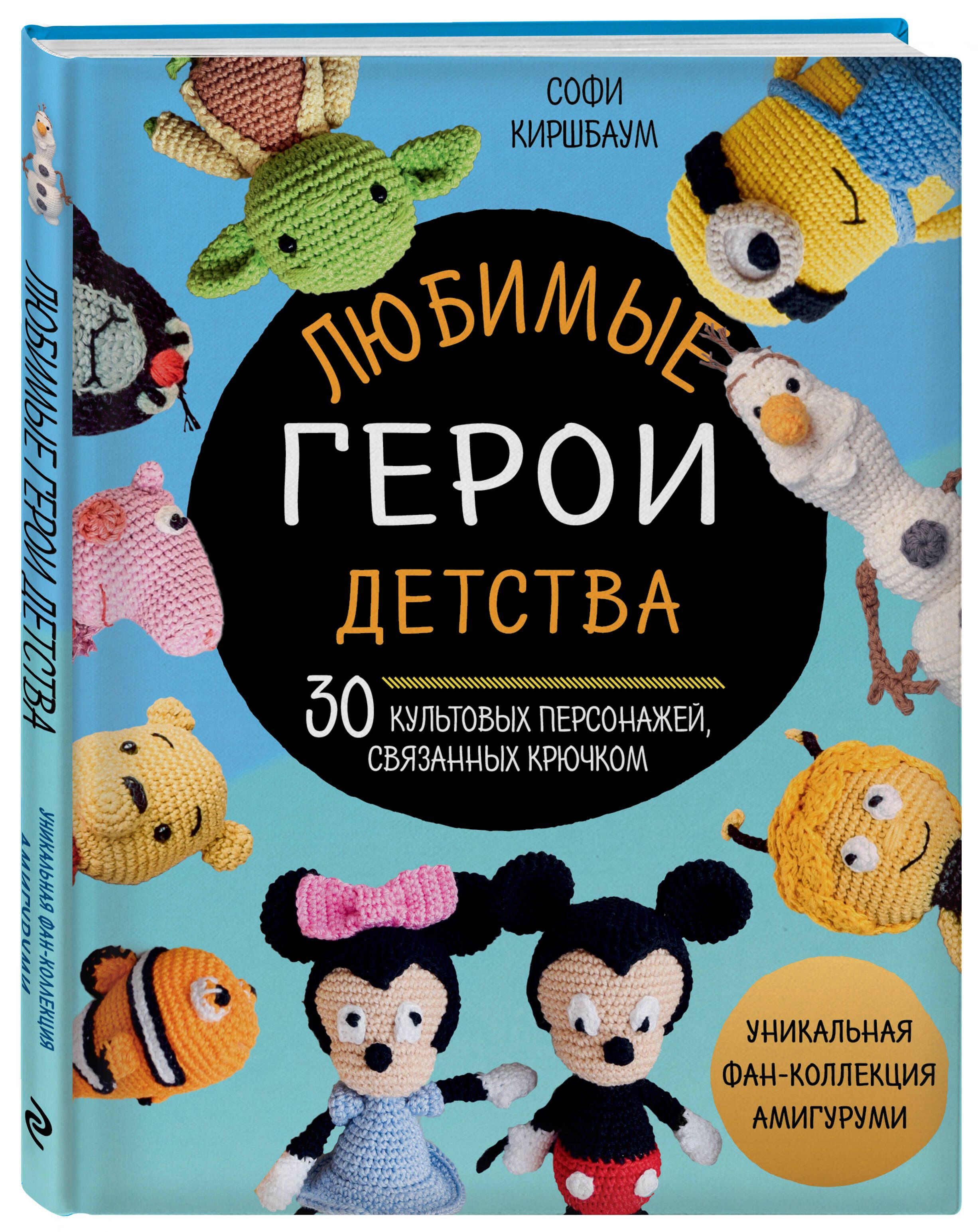 СОФИ
КИРШБАУМ

ЛЮБИМЫЕ
ГЕРОИ
ДЕТСТВА

30 КУЛЬТОВЫХ ПЕРСОНАЖЕЙ, СВЯЗАННЫХ КРЮЧКОМ

УНИКАЛЬНАЯ
ФАН-КОЛЛЕКЦИЯ
АМИГУРУМИ

ЛЮБИМЫЕ ГЕРОИ ДЕТСТВА

УНИКАЛЬНАЯ ФАН-КОЛЛЕКЦИЯ АМИГУРУМИ